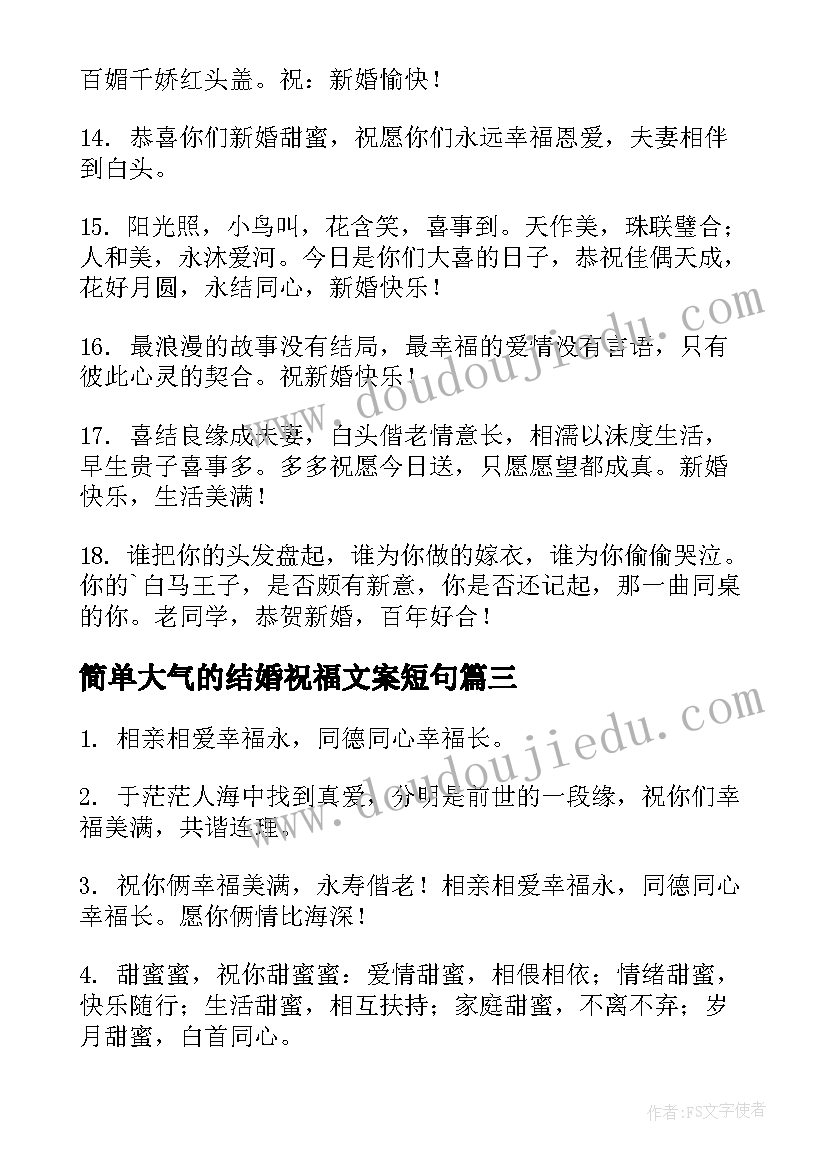 百媚千娇红头盖。祝：新婚愉快！

14. 恭喜你们新婚甜蜜，祝愿你们永远幸福恩爱，夫妻相伴到白头。

15. 阳光照，小鸟叫，花含笑，喜事到。天作美，珠联璧合；人和美，永沐爱河。今日是你们大喜的日子，恭祝佳偶天成，花好月圆，永结同心，新婚快乐！

16. 最浪漫的故事没有结局，最幸福的爱情没有言语，只有彼此心灵的契合。祝新婚快乐！

17. 喜结良缘成夫妻，白头偕老情意长，相濡以沫度生活，早生贵子喜事多。多多祝愿今日送，只愿愿望都成真。新婚快乐，生活美满！

18. 谁把你的头发盘起，谁为你做的嫁衣，谁为你偷偷哭泣。你的`白马王子，是否颇有新意，你是否还记起，那一曲同桌的你。老同学，恭贺新婚，百年好合！

简单大气的结婚祝福文案短句篇三

1. 相亲相爱幸福永，同德同心幸福长。

2. 于茫茫人海中找到真爱，分明是前世的一段缘，祝你们幸福美满，共谐连理。

3. 祝你俩幸福美满，永寿偕老！相亲相爱幸福永，同德同心幸福长。愿你俩情比海深！

4. 甜蜜蜜，祝你甜蜜蜜：爱情甜蜜，相偎相依；情绪甜蜜，快乐随行；生活甜蜜，相互扶持；家庭甜蜜，不离不弃；岁月甜蜜，白首同心。

www.doudoujiedu.com

www.doudoujiedu.com

作者：FS文字使者